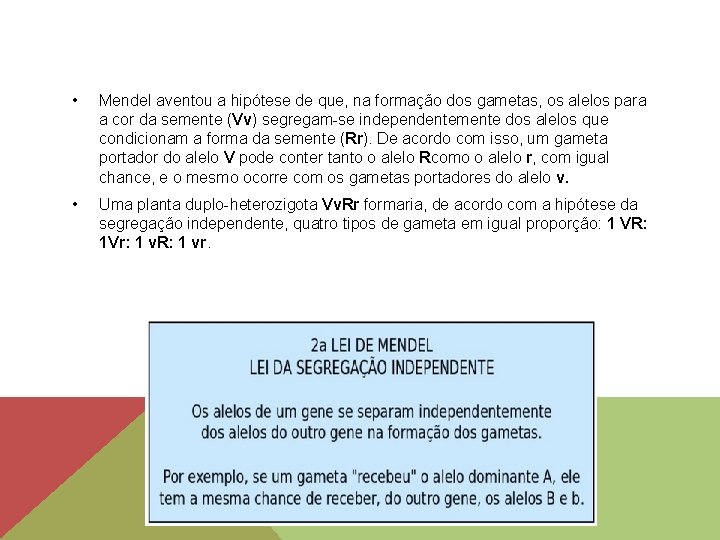 • Mendel aventou a hipótese de que, na formação dos gametas, os alelos para a cor da semente (Vv) segregam-se independentemente dos alelos que condicionam a forma da semente (Rr). De acordo com isso, um gameta portador do alelo V pode conter tanto o alelo Rcomo o alelo r, com igual chance, e o mesmo ocorre com os gametas portadores do alelo v.

• Uma planta duplo-heterozigota VvRr formaria, de acordo com a hipótese da segregação independente, quatro tipos de gameta em igual proporção: 1 VR: 1Vr: 1 vR: 1 vr.

2a LEI DE MENDEL
LEI DA SEGREGAÇÃO INDEPENDENTE

Os alelos de um gene se separam independentemente dos alelos do outro gene na formação dos gametas.

Por exemplo, se um gameta "recebeu" o alelo dominante A, ele tem a mesma chance de receber, do outro gene, os alelos B e b.